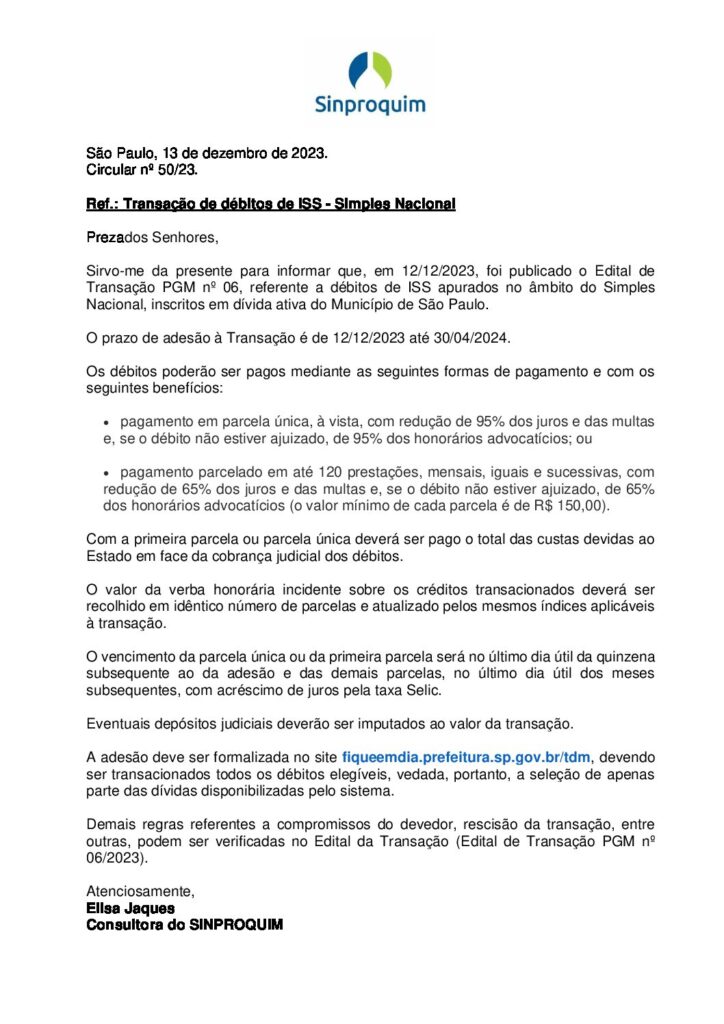 Sinproquim

São Paulo, 13 de dezembro de 2023.
Circular nº 50/23.

Ref.: Transação de débitos de ISS - Simples Nacional

Prezados Senhores,

Sirvo-me da presente para informar que, em 12/12/2023, foi publicado o Edital de Transação PGM nº 06, referente a débitos de ISS apurados no âmbito do Simples Nacional, inscritos em dívida ativa do Município de São Paulo.

O prazo de adesão à Transação é de 12/12/2023 até 30/04/2024.

Os débitos poderão ser pagos mediante as seguintes formas de pagamento e com os seguintes benefícios:

• pagamento em parcela única, à vista, com redução de 95% dos juros e das multas e, se o débito não estiver ajuizado, de 95% dos honorários advocatícios; ou

• pagamento parcelado em até 120 prestações, mensais, iguais e sucessivas, com redução de 65% dos juros e das multas e, se o débito não estiver ajuizado, de 65% dos honorários advocatícios (o valor mínimo de cada parcela é de R$ 150,00).

Com a primeira parcela ou parcela única deverá ser pago o total das custas devidas ao Estado em face da cobrança judicial dos débitos.

O valor da verba honorária incidente sobre os créditos transacionados deverá ser recolhido em idêntico número de parcelas e atualizado pelos mesmos índices aplicáveis à transação.

O vencimento da parcela única ou da primeira parcela será no último dia útil da quinzena subsequente ao da adesão e das demais parcelas, no último dia útil dos meses subsequentes, com acréscimo de juros pela taxa Selic.

Eventuais depósitos judiciais deverão ser imputados ao valor da transação.

A adesão deve ser formalizada no site fiqueemdia.prefeitura.sp.gov.br/tdm, devendo ser transacionados todos os débitos elegíveis, vedada, portanto, a seleção de apenas parte das dívidas disponibilizadas pelo sistema.

Demais regras referentes a compromissos do devedor, rescisão da transação, entre outras, podem ser verificadas no Edital da Transação (Edital de Transação PGM nº 06/2023).

Atenciosamente,
Elisa Jaques
Consultora do SINPROQUIM